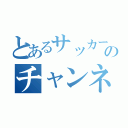 とあるサッカーの
チャンネ